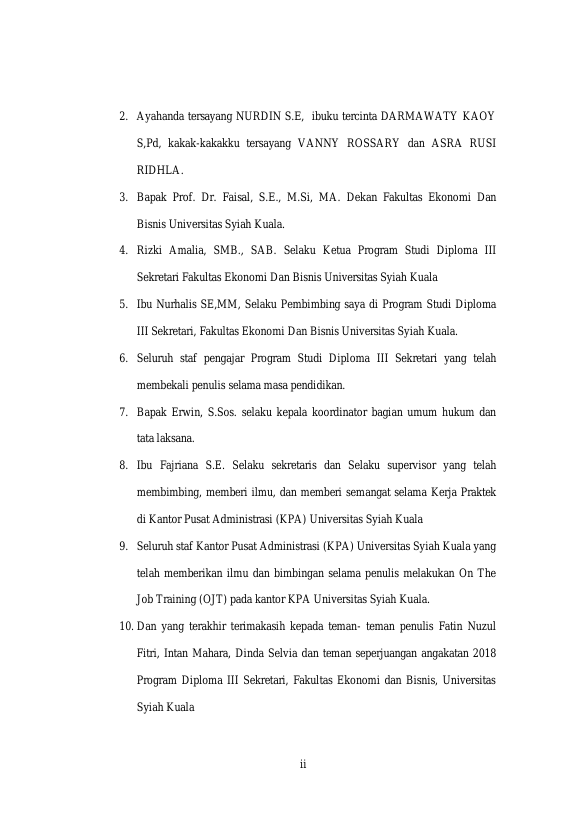 2. Ayahanda tersayang NURDIN S.E, ibuku tercinta DARMAWATY KAOY S,Pd, kakak-kakakku tersayang VANNY ROSSARY dan ASRA RUSI RIDHLA.

3. Bapak Prof. Dr. Faisal, S.E., M.Si, MA. Dekan Fakultas Ekonomi Dan Bisnis Universitas Syiah Kuala.

4. Rizki Amalia, SMB., SAB. Selaku Ketua Program Studi Diploma III Sekretari Fakultas Ekonomi Dan Bisnis Universitas Syiah Kuala

5. Ibu Nurhalis SE,MM, Selaku Pembimbing saya di Program Studi Diploma III Sekretari, Fakultas Ekonomi Dan Bisnis Universitas Syiah Kuala.

6. Seluruh staf pengajar Program Studi Diploma III Sekretari yang telah membekali penulis selama masa pendidikan.

7. Bapak Erwin, S.Sos. selaku kepala koordinator bagian umum hukum dan tata laksana.

8. Ibu Fajriana S.E. Selaku sekretaris dan Selaku supervisor yang telah membimbing, memberi ilmu, dan memberi semangat selama Kerja Praktek di Kantor Pusat Administrasi (KPA) Universitas Syiah Kuala

9. Seluruh staf Kantor Pusat Administrasi (KPA) Universitas Syiah Kuala yang telah memberikan ilmu dan bimbingan selama penulis melakukan On The Job Training (OJT) pada kantor KPA Universitas Syiah Kuala.

10. Dan yang terakhir terimakasih kepada teman- teman penulis Fatin Nuzul Fitri, Intan Mahara, Dinda Selvia dan teman seperjuangan angakatan 2018 Program Diploma III Sekretari, Fakultas Ekonomi dan Bisnis, Universitas Syiah Kuala

ii